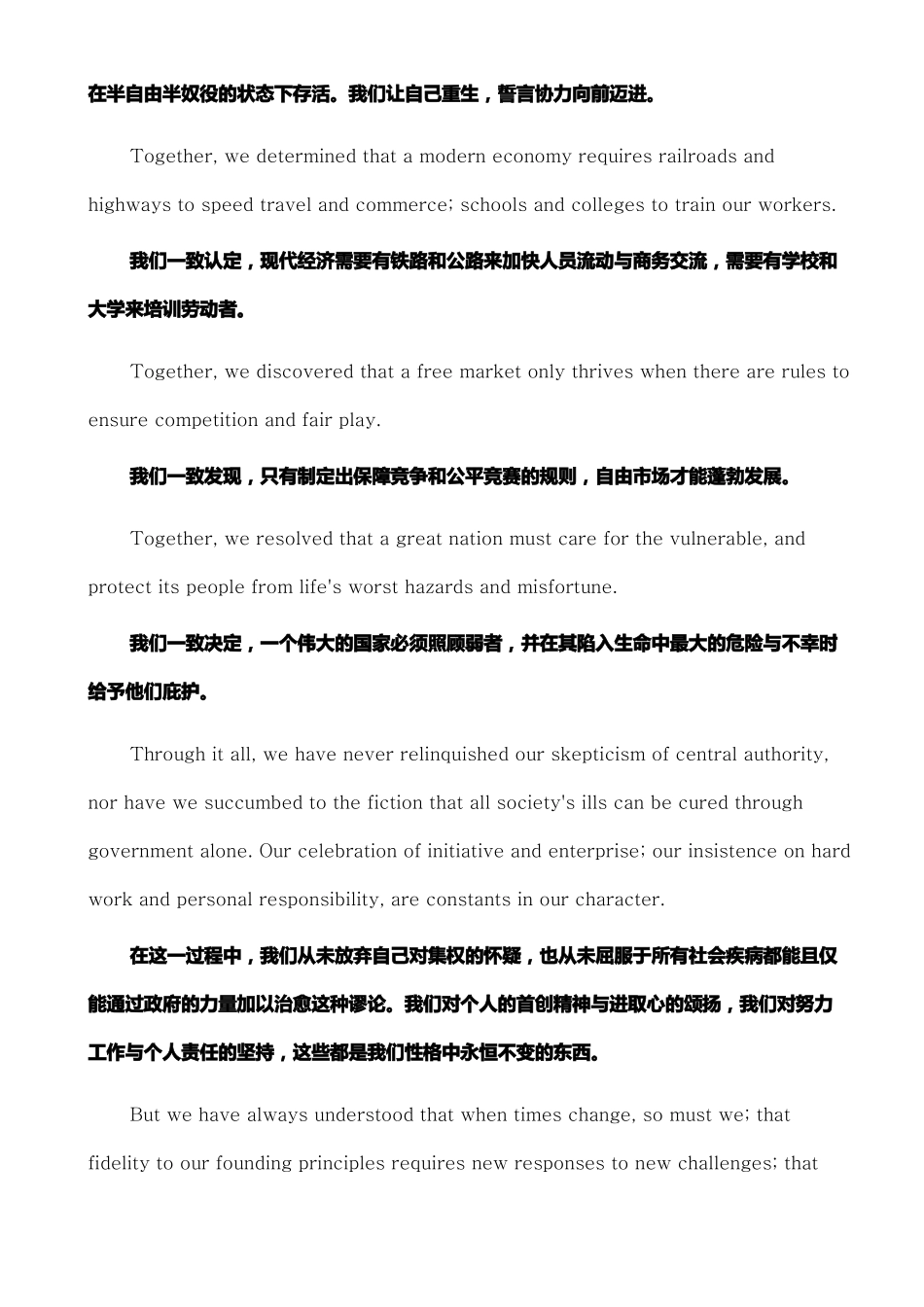 在半自由半奴役的状态下存活。我们让自己重生，誓言协力向前迈进。

Together, we determined that a modern economy requires railroads and highways to speed travel and commerce; schools and colleges to train our workers.

我们一致认定，现代经济需要有铁路和公路来加快人员流动与商务交流，需要有学校和大学来培训劳动者。

Together, we discovered that a free market only thrives when there are rules to ensure competition and fair play.

我们一致发现，只有制定出保障竞争和公平竞赛的规则，自由市场才能蓬勃发展。

Together, we resolved that a great nation must care for the vulnerable, and protect its people from life's worst hazards and misfortune.

我们一致决定，一个伟大的国家必须照顾弱者，并在其陷入生命中最大的危险与不幸时给予他们庇护。

Through it all, we have never relinquished our skepticism of central authority, nor have we succumbed to the fiction that all society's ills can be cured through government alone. Our celebration of initiative and enterprise; our insistence on hard work and personal responsibility, are constants in our character.

在这一过程中，我们从未放弃自己对集权的怀疑，也从未屈服于所有社会疾病都能且仅能通过政府的力量加以治愈这种谬论。我们对个人的首创精神与进取心的颂扬，我们对努力工作与个人责任的坚持，这些都是我们性格中永恒不变的东西。

But we have always understood that when times change, so must we; that fidelity to our founding principles requires new responses to new challenges; that